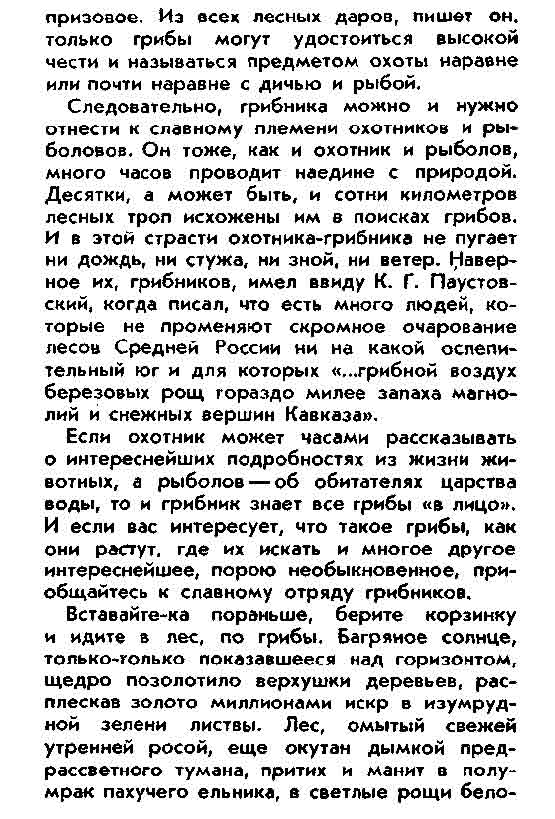 призовое. Из всех лесных даров, пишет он, только грибы могут удостоиться высокой чести и называться предметом охоты наравне или почти наравне с дичью и рыбой.

Следовательно, грибника можно и нужно отнести к славному племени охотников и рыболовов. Он тоже, как и охотник и рыболов, много часов проводит наедине с природой. Десятки, а может быть, и сотни километров лесных троп исхожены им в поисках грибов. И в этой страсти охотника-грибника не пугает ни дождь, ни стужа, ни зной, ни ветер. Наверное их, грибников, имел ввиду К. Г. Паустовский, когда писал, что есть много людей, которые не променяют скромное очарование лесов Средней России ни на какой ослепительный юг и для которых «...грибной воздух березовых рощ гораздо милее запаха магнолий и снежных вершин Кавказа».

Если охотник может часами рассказывать о интереснейших подробностях из жизни животных, а рыболов — об обитателях царства воды, то и грибник знает все грибы «в лицо». И если вас интересует, что такое грибы, как они растут, где их искать и многое другое интереснейшее, порою необыкновенное, приобщайтесь к славному отряду грибников.

Вставайте-ка пораньше, берите корзинку и идите в лес, по грибы. Багряное солнце, только-только показавшееся над горизонтом, щедро позолотило верхушки деревьев, расплескав золото миллионами искр в изумрудной зелени листвы. Лес, омытый свежей утренней росой, еще окутан дымкой предрассветного тумана, притих и манит в полумрак пахучего ельника, в светлые рощи бело-